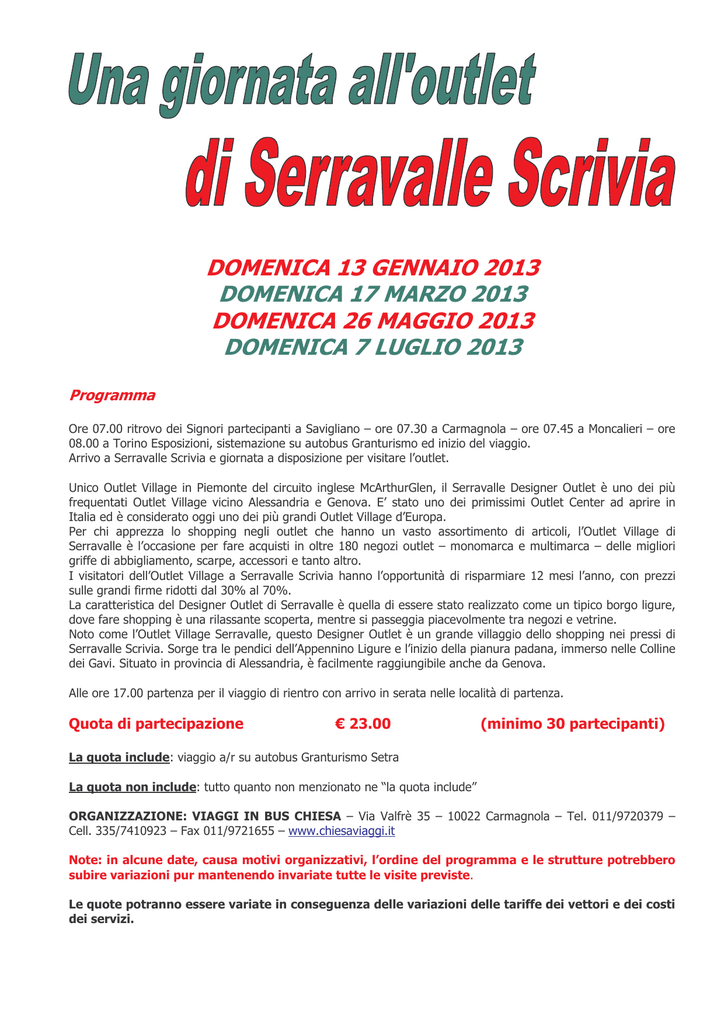 Una giornata all'outlet
di Serravalle Scrivia

DOMENICA 13 GENNAIO 2013
DOMENICA 17 MARZO 2013
DOMENICA 26 MAGGIO 2013
DOMENICA 7 LUGLIO 2013

Programma

Ore 07.00 ritrovo dei Signori partecipanti a Savigliano – ore 07.30 a Carmagnola – ore 07.45 a Moncalieri – ore 08.00 a Torino Esposizioni, sistemazione su autobus Granturismo ed inizio del viaggio.
Arrivo a Serravalle Scrivia e giornata a disposizione per visitare l'outlet.

Unico Outlet Village in Piemonte del circuito inglese McArthurGlen, il Serravalle Designer Outlet è uno dei più frequentati Outlet Village vicino Alessandria e Genova. E' stato uno dei primissimi Outlet Center ad aprire in Italia ed è considerato oggi uno dei più grandi Outlet Village d'Europa.
Per chi apprezza lo shopping negli outlet che hanno un vasto assortimento di articoli, l'Outlet Village di Serravalle è l'occasione per fare acquisti in oltre 180 negozi outlet – monomarca e multimarca – delle migliori griffe di abbigliamento, scarpe, accessori e tanto altro.
I visitatori dell'Outlet Village a Serravalle Scrivia hanno l'opportunità di risparmiare 12 mesi l'anno, con prezzi sulle grandi firme ridotti dal 30% al 70%.
La caratteristica del Designer Outlet di Serravalle è quella di essere stato realizzato come un tipico borgo ligure, dove fare shopping è una rilassante scoperta, mentre si passeggia piacevolmente tra negozi e vetrine.
Noto come l'Outlet Village Serravalle, questo Designer Outlet è un grande villaggio dello shopping nei pressi di Serravalle Scrivia. Sorge tra le pendici dell'Appennino Ligure e l'inizio della pianura padana, immerso nelle Colline dei Gavi. Situato in provincia di Alessandria, è facilmente raggiungibile anche da Genova.

Alle ore 17.00 partenza per il viaggio di rientro con arrivo in serata nelle località di partenza.

Quota di partecipazione € 23.00 (minimo 30 partecipanti)

La quota include: viaggio a/r su autobus Granturismo Setra

La quota non include: tutto quanto non menzionato ne "la quota include"

ORGANIZZAZIONE: VIAGGI IN BUS CHIESA – Via Valfrè 35 – 10022 Carmagnola – Tel. 011/9720379 – Cell. 335/7410923 – Fax 011/9721655 – www.chiesaviaggi.it

Note: in alcune date, causa motivi organizzativi, l'ordine del programma e le strutture potrebbero subire variazioni pur mantenendo invariate tutte le visite previste.

Le quote potranno essere variate in conseguenza delle variazioni delle tariffe dei vettori e dei costi dei servizi.